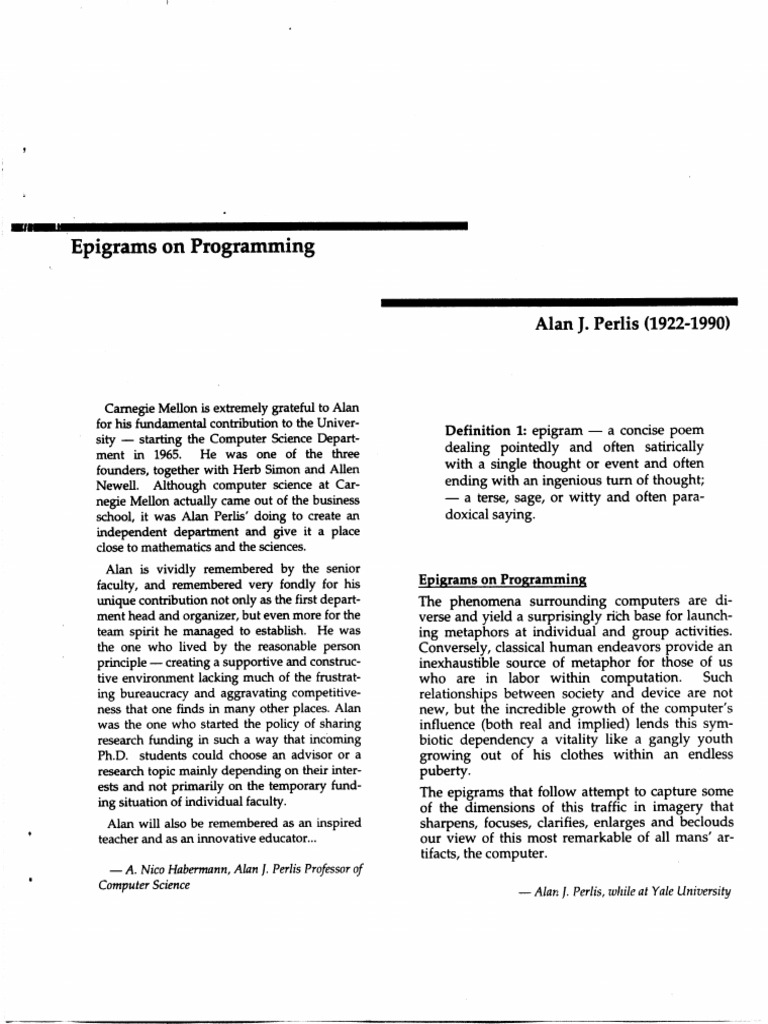 Epigrams on Programming

Alan J. Perlis (1922-1990)

Carnegie Mellon is extremely grateful to Alan for his fundamental contribution to the University — starting the Computer Science Department in 1965. He was one of the three founders, together with Herb Simon and Allen Newell. Although computer science at Carnegie Mellon actually came out of the business school, it was Alan Perlis' doing to create an independent department and give it a place close to mathematics and the sciences.

Alan is vividly remembered by the senior faculty, and remembered very fondly for his unique contribution not only as the first department head and organizer, but even more for the team spirit he managed to establish. He was the one who lived by the reasonable person principle — creating a supportive and constructive environment lacking much of the frustrating bureaucracy and aggravating competitiveness that one finds in many other places. Alan was the one who started the policy of sharing research funding in such a way that incoming Ph.D. students could choose an advisor or a research topic mainly depending on their interests and not primarily on the temporary funding situation of individual faculty.

Alan will also be remembered as an inspired teacher and as an innovative educator...

— A. Nico Habermann, Alan J. Perlis Professor of Computer Science

Definition 1: epigram — a concise poem dealing pointedly and often satirically with a single thought or event and often ending with an ingenious turn of thought; — a terse, sage, or witty and often paradoxical saying.

Epigrams on Programming

The phenomena surrounding computers are diverse and yield a surprisingly rich base for launching metaphors at individual and group activities. Conversely, classical human endeavors provide an inexhaustible source of metaphor for those of us who are in labor within computation. Such relationships between society and device are not new, but the incredible growth of the computer's influence (both real and implied) lends this symbiotic dependency a vitality like a gangly youth growing out of his clothes within an endless puberty.

The epigrams that follow attempt to capture some of the dimensions of this traffic in imagery that sharpens, focuses, clarifies, enlarges and beclouds our view of this most remarkable of all mans' artifacts, the computer.

— Alan J. Perlis, while at Yale University